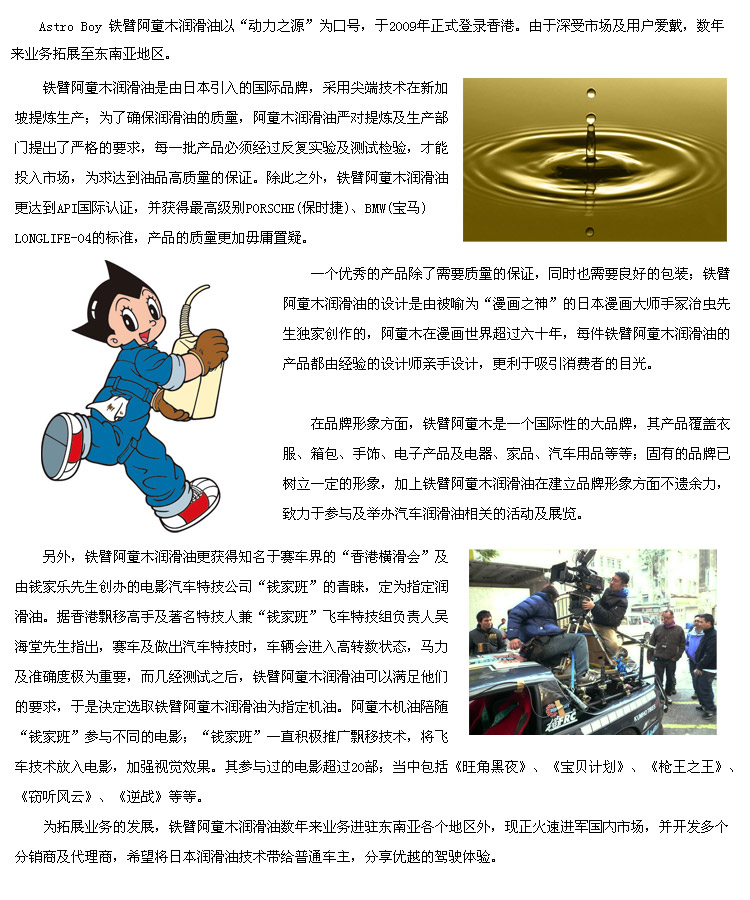 Astro Boy 铁臂阿童木润滑油以“动力之源”为口号，于2009年正式登录香港。由于深受市场及用户爱戴，数年来业务拓展至东南亚地区。

铁臂阿童木润滑油是由日本引入的国际品牌，采用尖端技术在新加坡提炼生产；为了确保润滑油的质量，阿童木润滑油严对提炼及生产部门提出了严格的要求，每一批产品必须经过反复实验及测试检验，才能投入市场，为求达到油品高质量的保证。除此之外，铁臂阿童木润滑油更达到API国际认证，并获得最高级别PORSCHE(保时捷)、BMW(宝马) LONGLIFE-04的标准，产品的质量更加毋庸置疑。

一个优秀的产品除了需要质量的保证，同时也需要良好的包装；铁臂阿童木润滑油的设计是由被喻为“漫画之神”的日本漫画大师手冢治虫先生独家创作的，阿童木在漫画世界超过六十年，每件铁臂阿童木润滑油的产品都由经验的设计师亲手设计，更利于吸引消费者的目光。

在品牌形象方面，铁臂阿童木是一个国际性的大品牌，其产品覆盖衣服、箱包、手饰、电子产品及电器、家品、汽车用品等等；固有的品牌已树立一定的形象，加上铁臂阿童木润滑油在建立品牌形象方面不遗余力，致力于参与及举办汽车润滑油相关的活动及展览。

另外，铁臂阿童木润滑油更获得知名于赛车界的“香港横滑会”及由钱家乐先生创办的电影汽车特技公司“钱家班”的青睐，定为指定润滑油。据香港飘移高手及著名特技人兼“钱家班”飞车特技组负责人吴海堂先生指出，赛车及做出汽车特技时，车辆会进入高转数状态，马力及准确度极为重要，而几经测试之后，铁臂阿童木润滑油可以满足他们的要求，于是决定选取铁臂阿童木润滑油为指定机油。阿童木机油陪随“钱家班”参与不同的电影；“钱家班”一直积极推广飘移技术，将飞车技术放入电影，加强视觉效果。其参与过的电影超过20部；当中包括《旺角黑夜》、《宝贝计划》、《枪王之王》、《窃听风云》、《逆战》等等。

为拓展业务的发展，铁臂阿童木润滑油数年来业务进驻东南亚各个地区外，现正火速进军国内市场，并开发多个分销商及代理商，希望将日本润滑油技术带给普通车主，分享优越的驾驶体验。